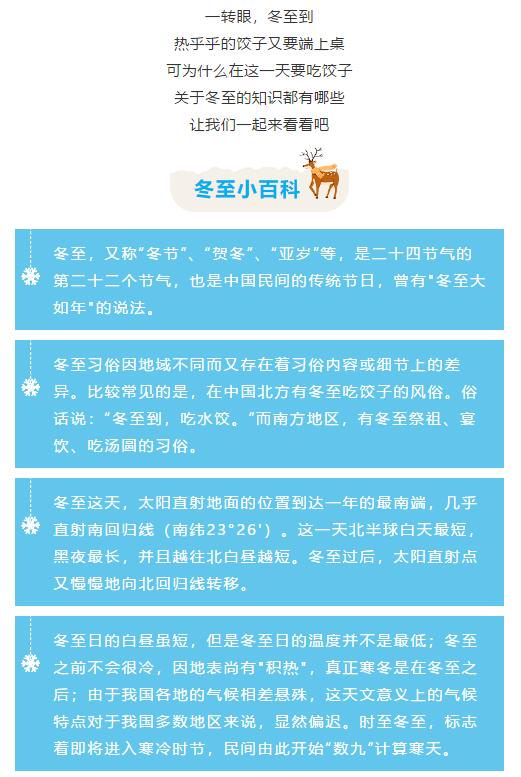 一转眼，冬至到
热乎乎的饺子又要端上桌
可为什么在这一天要吃饺子
关于冬至的知识都有哪些
让我们一起来看看吧

冬至小百科

冬至，又称“冬节”、“贺冬”、“亚岁”等，是二十四节气的第二十二个节气，也是中国民间的传统节日，曾有“冬至大如年”的说法。

冬至习俗因地域不同而又存在着习俗内容或细节上的差异。比较常见的是，在中国北方有冬至吃饺子的风俗。俗话说：“冬至到，吃水饺。”而南方地区，有冬至祭祖、宴饮、吃汤圆的习俗。

冬至这天，太阳直射地面的位置到达一年的最南端，几乎直射南回归线（南纬23°26'）。这一天北半球白天最短，黑夜最长，并且越往北白昼越短。冬至过后，太阳直射点又慢慢地向北回归线转移。

冬至日的白昼虽短，但是冬至日的温度并不是最低；冬至之前不会很冷，因地表尚有“积热”，真正寒冬是在冬至之后；由于我国各地的气候相差悬殊，这天文意义上的气候特点对于我国多数地区来说，显然偏迟。时至冬至，标志着即将进入寒冷时节，民间由此开始“数九”计算寒天。